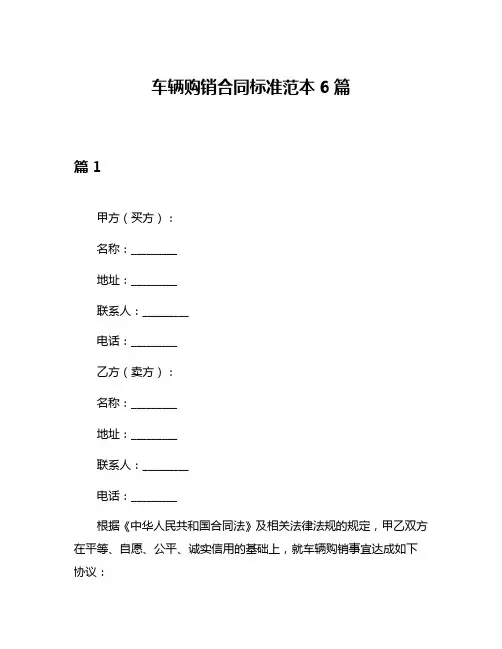 车辆购销合同标准范本 6 篇

篇 1

甲方（买方）：

名称：________

地址：________

联系人：________

电话：________

乙方（卖方）：

名称：________

地址：________

联系人：________

电话：________

根据《中华人民共和国合同法》及相关法律法规的规定，甲乙双方在平等、自愿、公平、诚实信用的基础上，就车辆购销事宜达成如下协议：